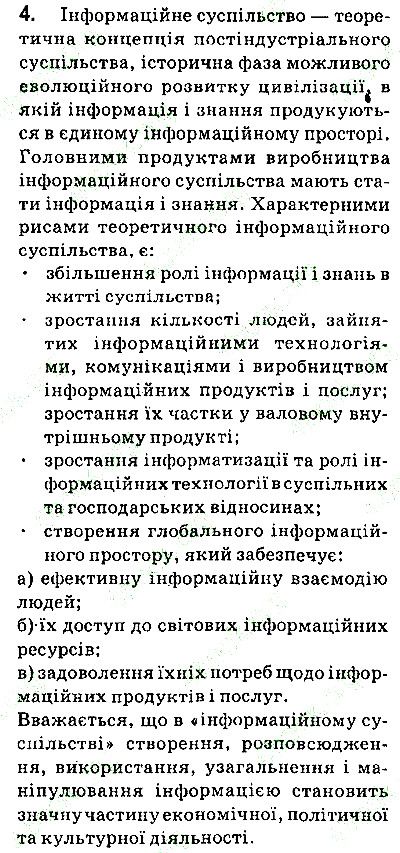 4. Інформаційне суспільство — теоретична концепція постіндустріального суспільства, історична фаза можливого еволюційного розвитку цивілізації, в якій інформація і знання продукуються в єдиному інформаційному просторі. Головними продуктами виробництва інформаційного суспільства мають стати інформація і знання. Характерними рисами теоретичного інформаційного суспільства, є:
· збільшення ролі інформації і знань в житті суспільства;
· зростання кількості людей, зайнятих інформаційними технологіями, комунікаціями і виробництвом інформаційних продуктів і послуг; зростання їх частки у валовому внутрішньому продукті;
· зростання інформатизації та ролі інформаційних технологій в суспільних та господарських відносинах;
· створення глобального інформаційного простору, який забезпечує:
а) ефективну інформаційну взаємодію людей;
б) їх доступ до світових інформаційних ресурсів;
в) задоволення їхніх потреб щодо інформаційних продуктів і послуг.
Вважається, що в «інформаційному суспільстві» створення, розповсюдження, використання, узагальнення і маніпулювання інформацією становить значну частину економічної, політичної та культурної діяльності.